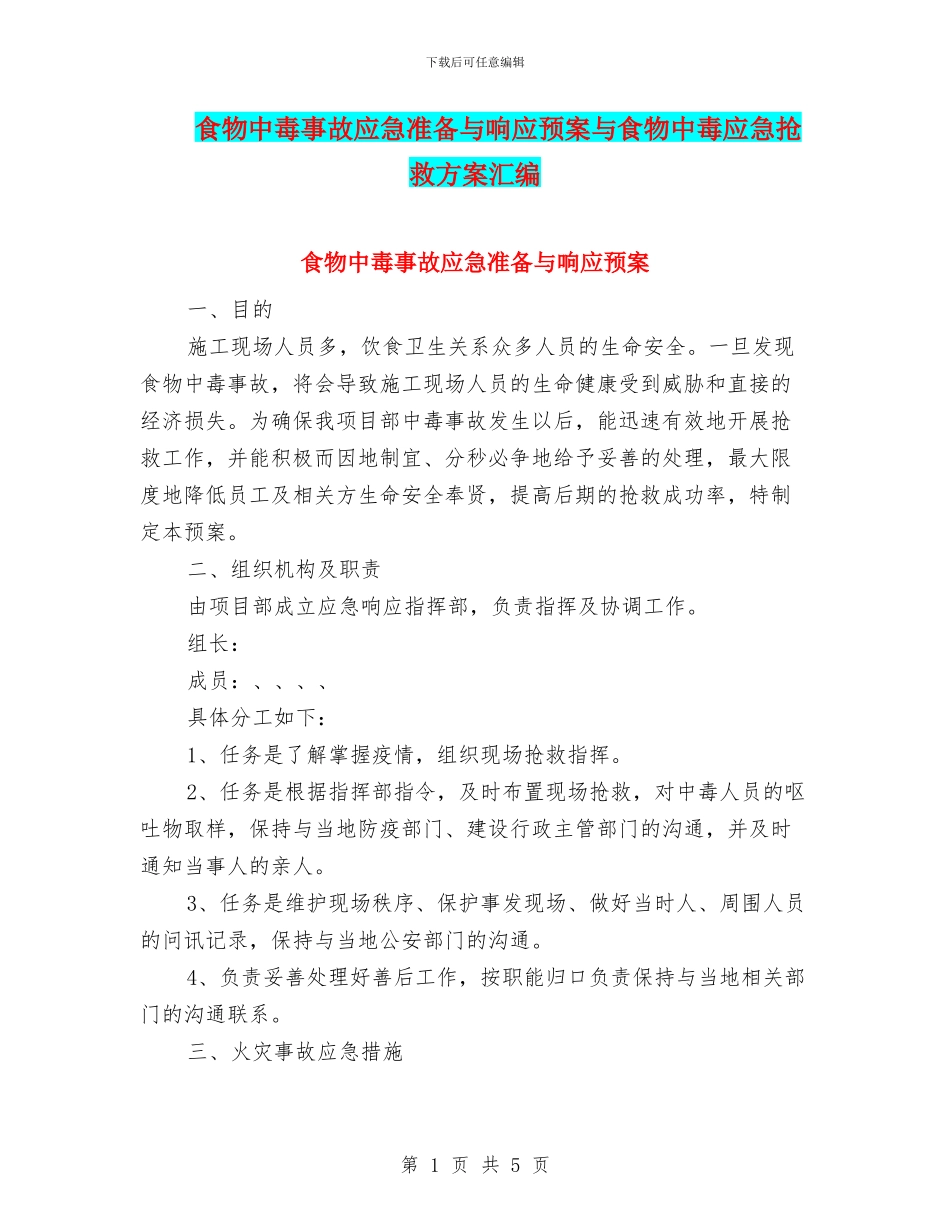 下载后可任意编辑

食物中毒事故应急准备与响应预案与食物中毒应急抢救方案汇编

食物中毒事故应急准备与响应预案

一、目的

施工现场人员多，饮食卫生关系众多人员的生命安全。一旦发现食物中毒事故，将会导致施工现场人员的生命健康受到威胁和直接的经济损失。为确保我项目部中毒事故发生以后，能迅速有效地开展抢救工作，并能积极而因地制宜、分秒必争地给予妥善的处理，最大限度地降低员工及相关方生命安全奉贤，提高后期的抢救成功率，特制定本预案。

二、组织机构及职责

由项目部成立应急响应指挥部，负责指挥及协调工作。

组长：

成员：、、、、

具体分工如下：

1、任务是了解掌握疫情，组织现场抢救指挥。

2、任务是根据指挥部指令，及时布置现场抢救，对中毒人员的呕吐物取样，保持与当地防疫部门、建设行政主管部门的沟通，并及时通知当事人的亲人。

3、任务是维护现场秩序、保护事发现场、做好当时人、周围人员的问讯记录，保持与当地公安部门的沟通。

4、负责妥善处理好善后工作，按职能归口负责保持与当地相关部门的沟通联系。

三、火灾事故应急措施

第 1 页 共 5 页